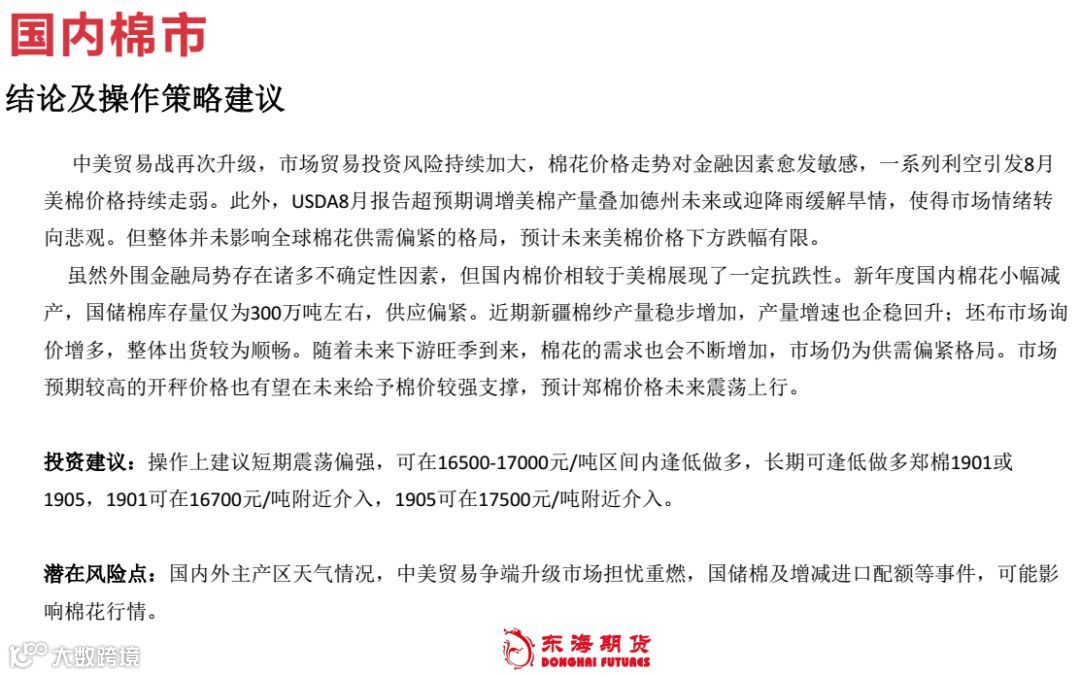 国内棉市

结论及操作策略建议

中美贸易战再次升级，市场贸易投资风险持续加大，棉花价格走势对金融因素愈发敏感，一系列利空引发8月美棉价格持续走弱。此外，USDA8月报告超预期调增美棉产量叠加德州未来或迎降雨缓解旱情，使得市场情绪转向悲观。但整体并未影响全球棉花供需偏紧的格局，预计未来美棉价格下方跌幅有限。

虽然外围金融局势存在诸多不确定性因素，但国内棉价相较于美棉展现了一定抗跌性。新年度国内棉花小幅减产，国储棉库存量仅为300万吨左右，供应偏紧。近期新疆棉纱产量稳步增加，产量增速也企稳回升；坯布市场询价增多，整体出货较为顺畅。随着未来下游旺季到来，棉花的需求也会不断增加，市场仍为供需偏紧格局。市场预期较高的开秤价格也有望在未来给予棉价较强支撑，预计郑棉价格未来震荡上行。

投资建议：操作上建议短期震荡偏强，可在16500-17000元/吨区间内逢低做多，长期可逢低做多郑棉1901或1905，1901可在16700元/吨附近介入，1905可在17500元/吨附近介入。

潜在风险点：国内外主产区天气情况，中美贸易争端升级市场担忧重燃，国储棉及增减进口配额等事件，可能影响棉花行情。

大数跨境

东海期货
DONGHAI FUTURES